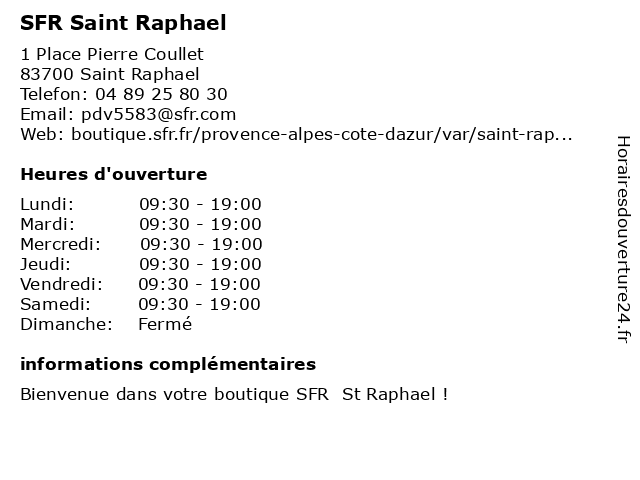 SFR Saint Raphael

1 Place Pierre Coullet
83700 Saint Raphael
Telefon: 04 89 25 80 30
Email: pdv5583@sfr.com
Web: boutique.sfr.fr/provence-alpes-cote-dazur/var/saint-rap...

Heures d'ouverture

| | |
|---|---|
| Lundi: | 09:30 - 19:00 |
| Mardi: | 09:30 - 19:00 |
| Mercredi: | 09:30 - 19:00 |
| Jeudi: | 09:30 - 19:00 |
| Vendredi: | 09:30 - 19:00 |
| Samedi: | 09:30 - 19:00 |
| Dimanche: | Fermé |

informations complémentaires

Bienvenue dans votre boutique SFR St Raphael !

Horairesdouverture24.fr